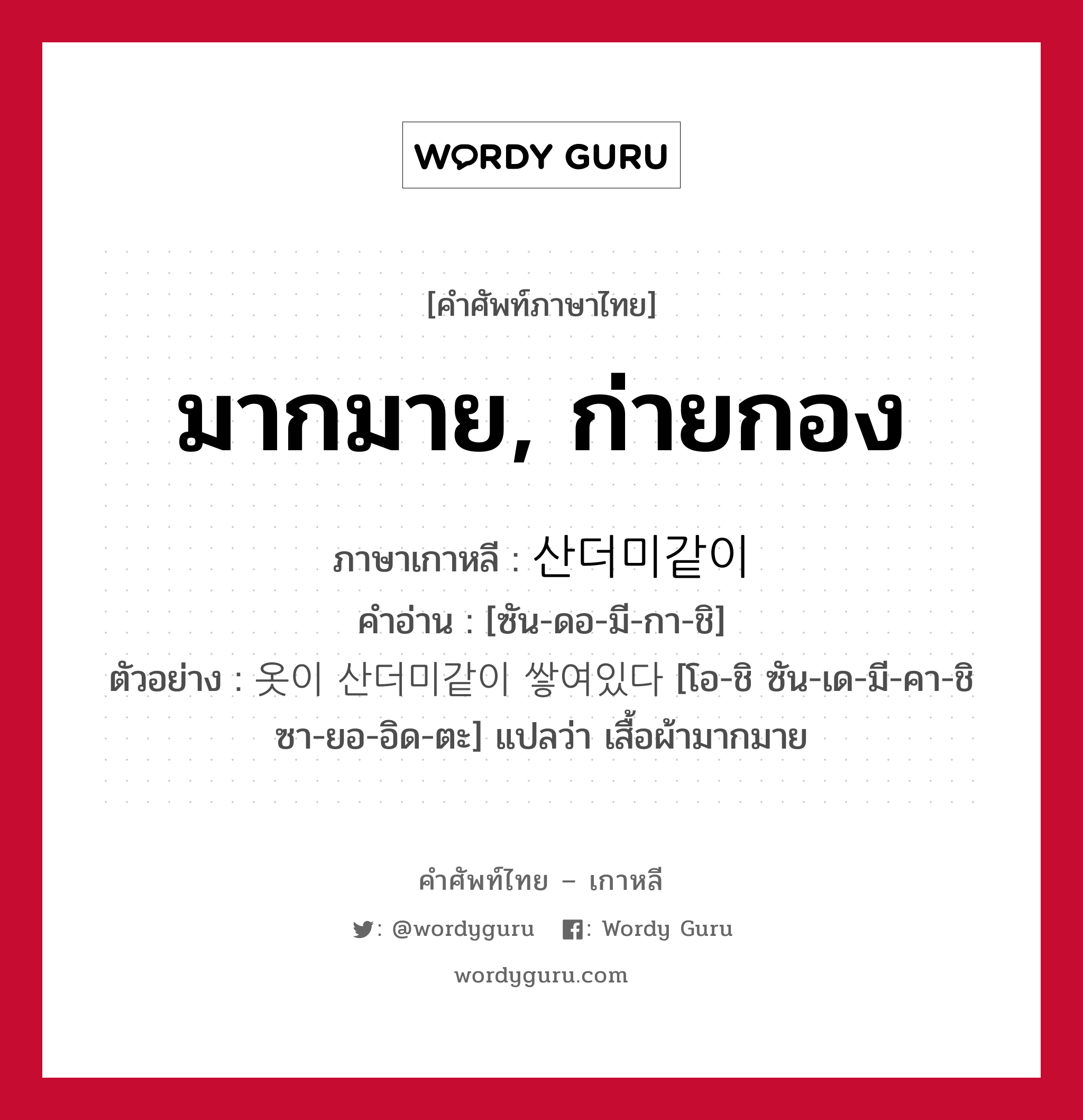 WORDY GURU

[คำศัพท์ภาษาไทย]

มากมาย, ก่ายกอง

ภาษาเกาหลี : 산더미같이
คำอ่าน : [ซัน-ดอ-มี-กา-ชิ]
ตัวอย่าง : 옷이 산더미같이 쌓여있다 [โอ-ชิ ซัน-เด-มี-คา-ชิ ซา-ยอ-อิด-ตะ] แปลว่า เสื้อผ้ามากมาย

คำศัพท์ไทย – เกาหลี

: @wordyguru   : Wordy Guru

wordyguru.com